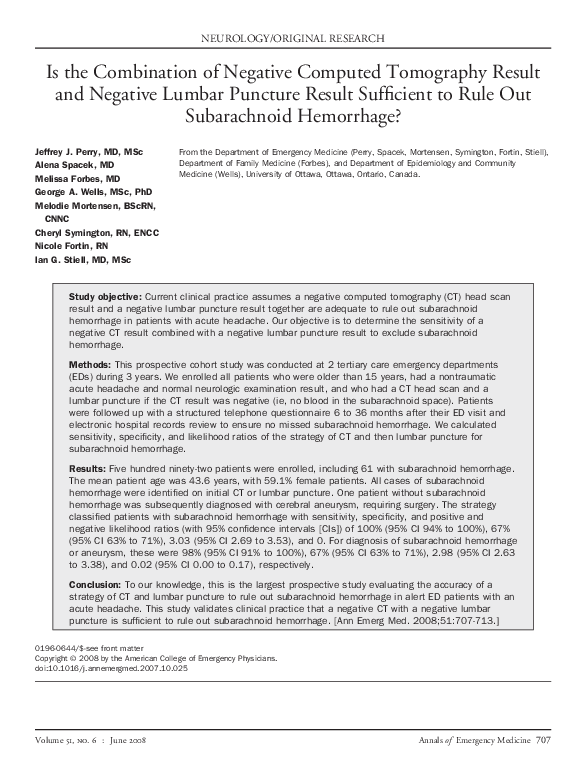 NEUROLOGY/ORIGINAL RESEARCH

Is the Combination of Negative Computed Tomography Result and Negative Lumbar Puncture Result Sufficient to Rule Out Subarachnoid Hemorrhage?

Jeffrey J. Perry, MD, MSc
Alena Spacek, MD
Melissa Forbes, MD
George A. Wells, MSc, PhD
Melodie Mortensen, BScRN, CNNC
Cheryl Symington, RN, ENCC
Nicole Fortin, RN
Ian G. Stiell, MD, MSc

From the Department of Emergency Medicine (Perry, Spacek, Mortensen, Symington, Fortin, Stiell), Department of Family Medicine (Forbes), and Department of Epidemiology and Community Medicine (Wells), University of Ottawa, Ottawa, Ontario, Canada.

Study objective: Current clinical practice assumes a negative computed tomography (CT) head scan result and a negative lumbar puncture result together are adequate to rule out subarachnoid hemorrhage in patients with acute headache. Our objective is to determine the sensitivity of a negative CT result combined with a negative lumbar puncture result to exclude subarachnoid hemorrhage.

Methods: This prospective cohort study was conducted at 2 tertiary care emergency departments (EDs) during 3 years. We enrolled all patients who were older than 15 years, had a nontraumatic acute headache and normal neurologic examination result, and who had a CT head scan and a lumbar puncture if the CT result was negative (ie, no blood in the subarachnoid space). Patients were followed up with a structured telephone questionnaire 6 to 36 months after their ED visit and electronic hospital records review to ensure no missed subarachnoid hemorrhage. We calculated sensitivity, specificity, and likelihood ratios of the strategy of CT and then lumbar puncture for subarachnoid hemorrhage.

Results: Five hundred ninety-two patients were enrolled, including 61 with subarachnoid hemorrhage. The mean patient age was 43.6 years, with 59.1% female patients. All cases of subarachnoid hemorrhage were identified on initial CT or lumbar puncture. One patient without subarachnoid hemorrhage was subsequently diagnosed with cerebral aneurysm, requiring surgery. The strategy classified patients with subarachnoid hemorrhage with sensitivity, specificity, and positive and negative likelihood ratios (with 95% confidence intervals [CIs]) of 100% (95% CI 94% to 100%), 67% (95% CI 63% to 71%), 3.03 (95% CI 2.69 to 3.53), and 0. For diagnosis of subarachnoid hemorrhage or aneurysm, these were 98% (95% CI 91% to 100%), 67% (95% CI 63% to 71%), 2.98 (95% CI 2.63 to 3.38), and 0.02 (95% CI 0.00 to 0.17), respectively.

Conclusion: To our knowledge, this is the largest prospective study evaluating the accuracy of a strategy of CT and lumbar puncture to rule out subarachnoid hemorrhage in alert ED patients with an acute headache. This study validates clinical practice that a negative CT with a negative lumbar puncture is sufficient to rule out subarachnoid hemorrhage. [Ann Emerg Med. 2008;51:707-713.]

0196-0644/$-see front matter
Copyright © 2008 by the American College of Emergency Physicians.
doi:10.1016/j.annemergmed.2007.10.025

Volume 51, no. 6 : June 2008    Annals of Emergency Medicine 707